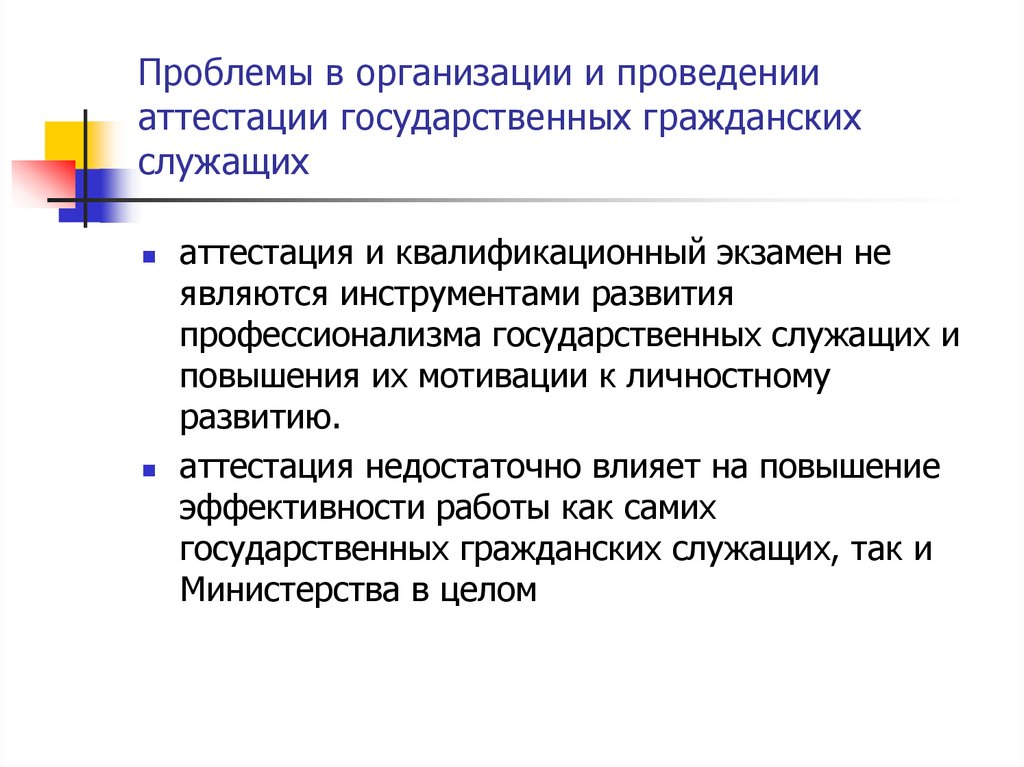 Проблемы в организации и проведении аттестации государственных гражданских служащих

- аттестация и квалификационный экзамен не являются инструментами развития профессионализма государственных служащих и повышения их мотивации к личностному развитию.
- аттестация недостаточно влияет на повышение эффективности работы как самих государственных гражданских служащих, так и Министерства в целом